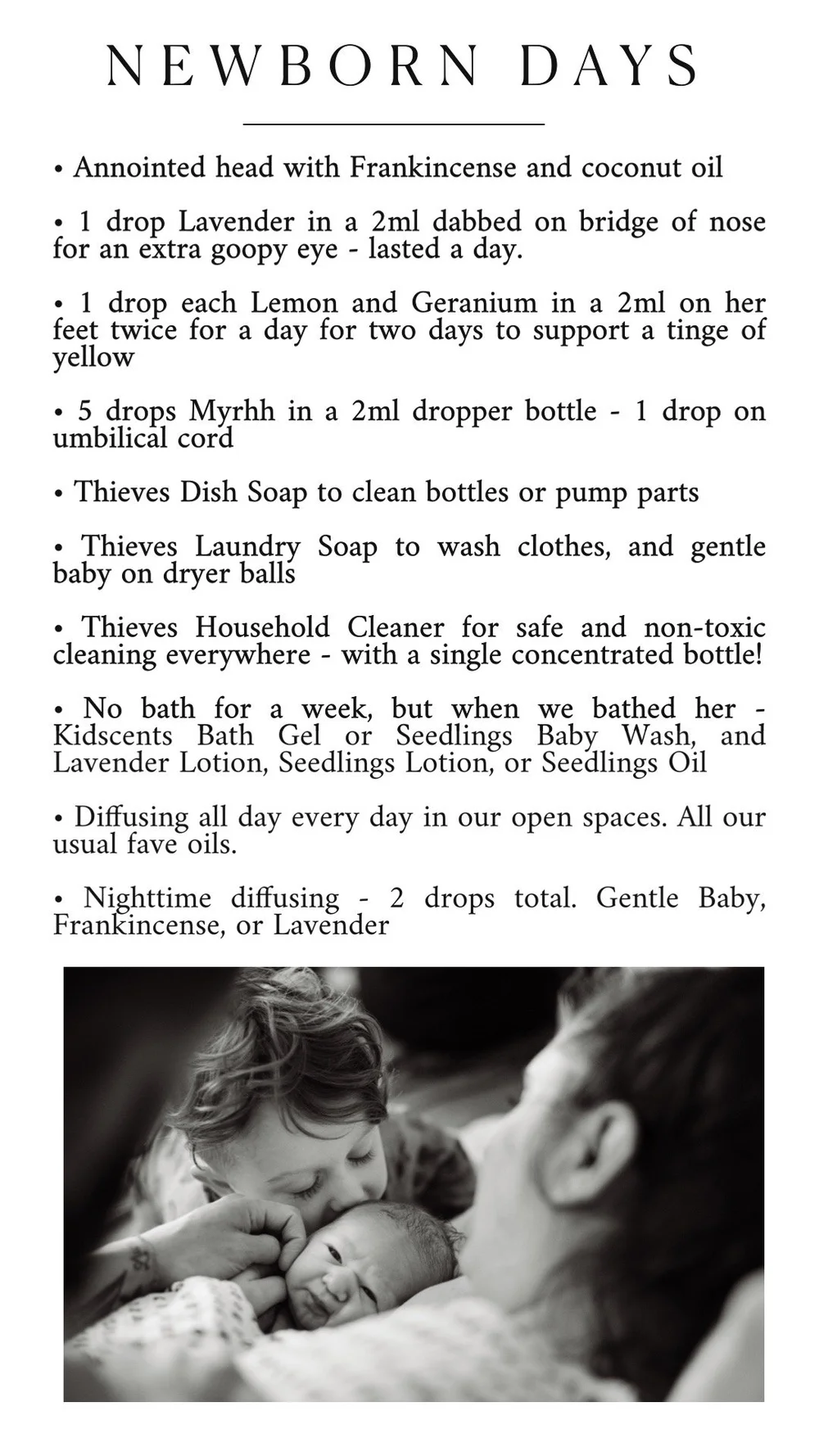 NEWBORN DAYS

• Annointed head with Frankincense and coconut oil

• 1 drop Lavender in a 2ml dabbed on bridge of nose for an extra goopy eye - lasted a day.

• 1 drop each Lemon and Geranium in a 2ml on her feet twice for a day for two days to support a tinge of yellow

• 5 drops Myrhh in a 2ml dropper bottle - 1 drop on umbilical cord

• Thieves Dish Soap to clean bottles or pump parts

• Thieves Laundry Soap to wash clothes, and gentle baby on dryer balls

• Thieves Household Cleaner for safe and non-toxic cleaning everywhere - with a single concentrated bottle!

• No bath for a week, but when we bathed her - Kidscents Bath Gel or Seedlings Baby Wash, and Lavender Lotion, Seedlings Lotion, or Seedlings Oil

• Diffusing all day every day in our open spaces. All our usual fave oils.

• Nighttime diffusing - 2 drops total. Gentle Baby, Frankincense, or Lavender